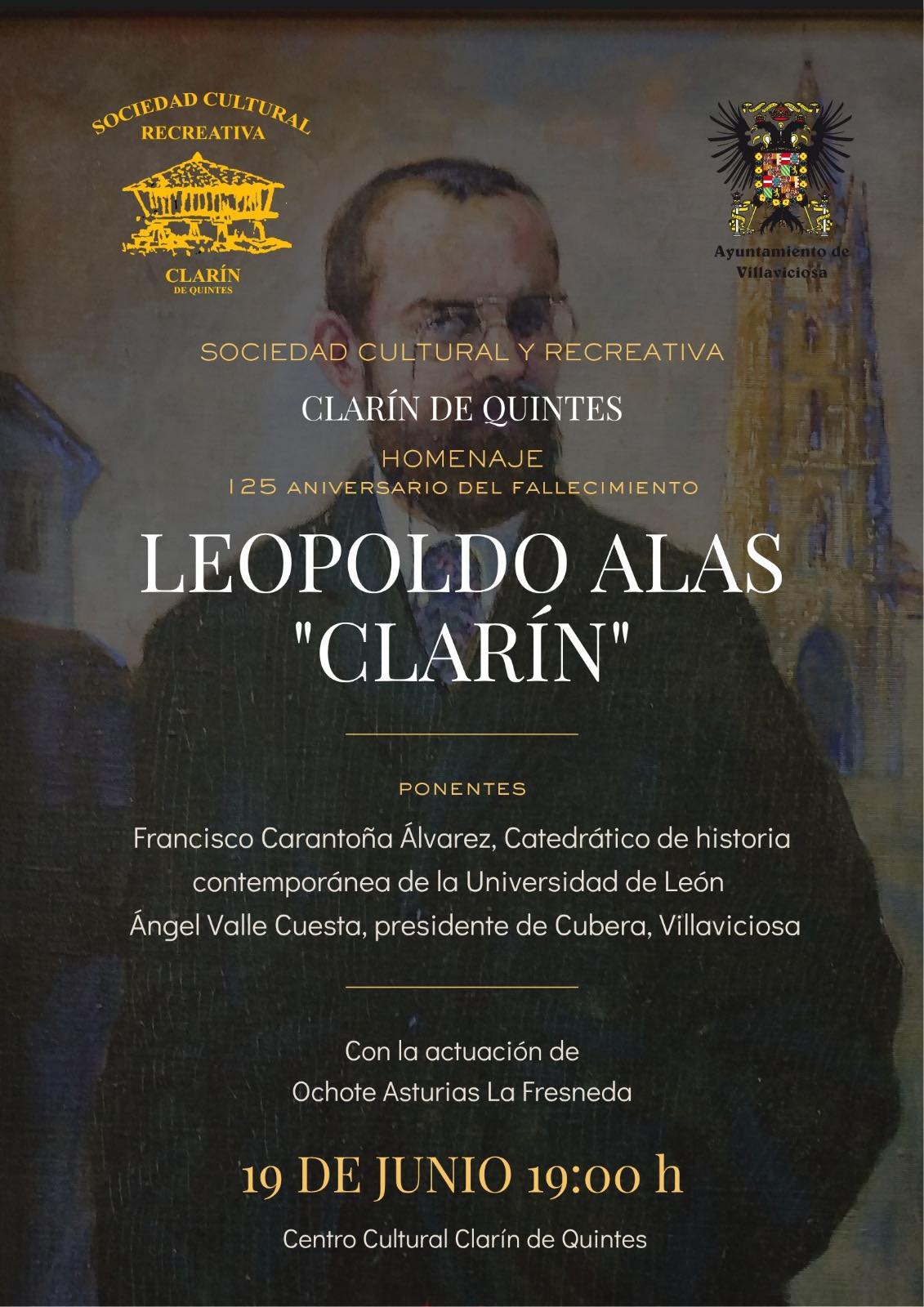 SOCIEDAD CULTURAL RECREATIVA

CLARÍN DE QUINTES

Ayuntamiento de Villaviciosa

SOCIEDAD CULTURAL Y RECREATIVA

CLARÍN DE QUINTES

HOMENAJE

125 ANIVERSARIO DEL FALLECIMIENTO

LEOPOLDO ALAS "CLARÍN"

PONENTES

Francisco Carantoña Álvarez, Catedrático de historia contemporánea de la Universidad de León

Ángel Valle Cuesta, presidente de Cubera, Villaviciosa

Con la actuación de Ochote Asturias La Fresneda

19 DE JUNIO 19:00 h

Centro Cultural Clarín de Quintes